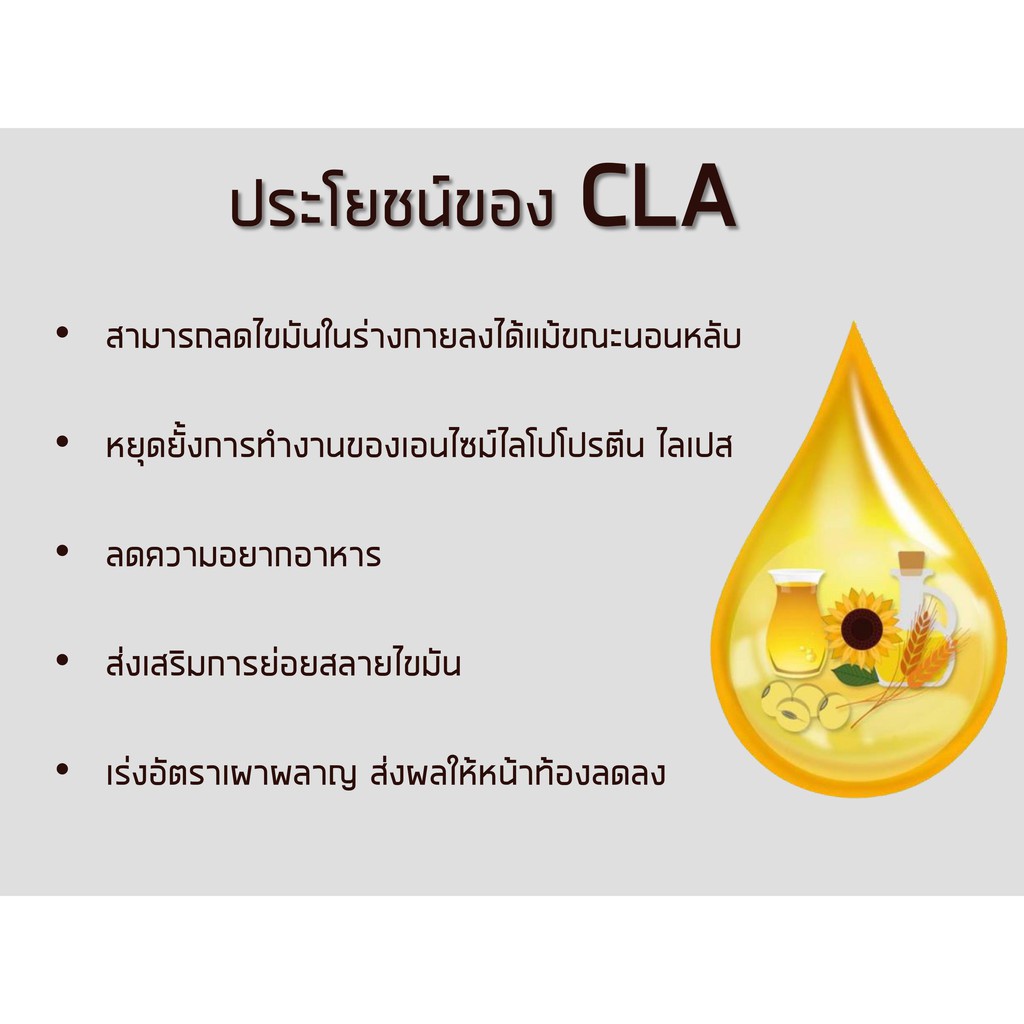 ประโยชน์ของ CLA

• สามารถลดไขมันในร่างกายลงได้แม้ขณะนอนหลับ

• หยุดยั้งการทำงานของเอนไซม์ไลโปโปรตีน ไลเปส

• ลดความอยากอาหาร

• ส่งเสริมการย่อยสลายไขมัน

• เร่งอัตราเผาผลาญ ส่งผลให้หน้าท้องลดลง